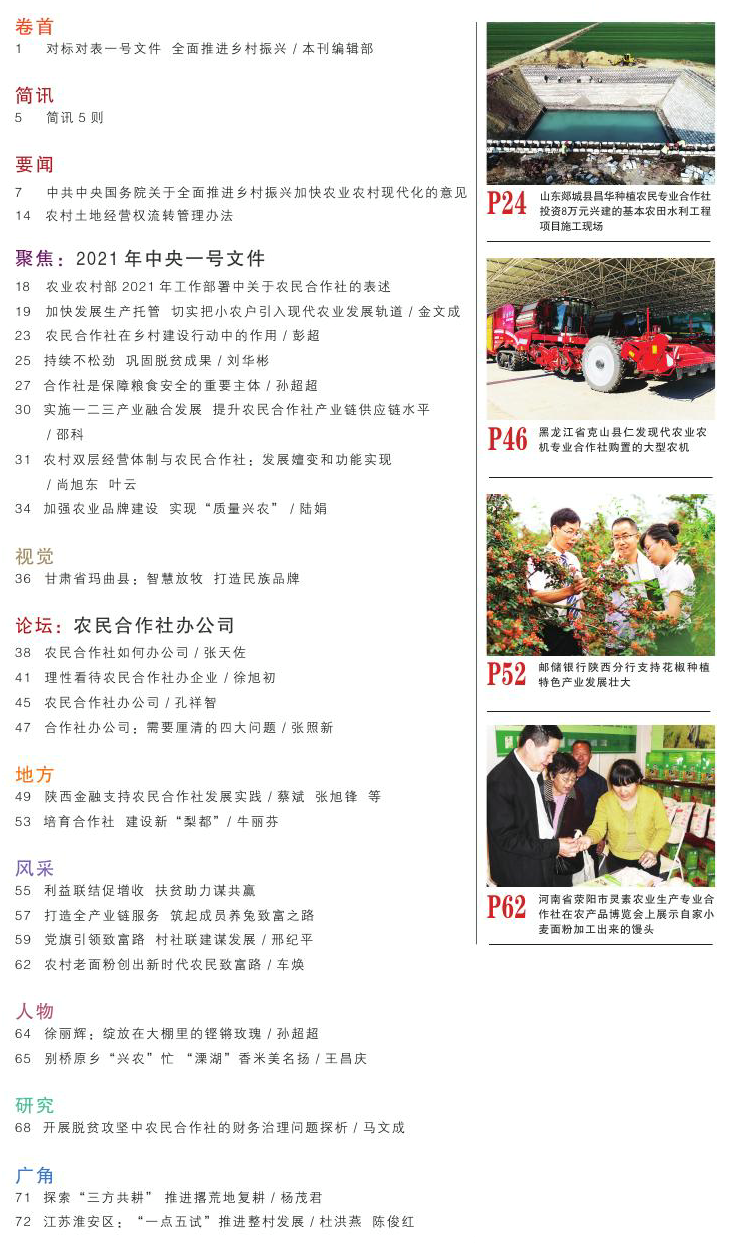 卷首
1　对标对表一号文件　全面推进乡村振兴 / 本刊编辑部

简讯
5　简讯 5 则

要闻
7　中共中央国务院关于全面推进乡村振兴加快农业农村现代化的意见
14　农村土地经营权流转管理办法

聚焦：2021 年中央一号文件
18　农业农村部 2021 年工作部署中关于农民合作社的表述
19　加快发展生产托管　切实把小农户引入现代农业发展轨道 / 金文成
23　农民合作社在乡村建设行动中的作用 / 彭超
25　持续不松劲　巩固脱贫成果 / 刘华彬
27　合作社是保障粮食安全的重要主体 / 孙超超
30　实施一二三产业融合发展　提升农民合作社产业链供应链水平 / 邵科
31　农村双层经营体制与农民合作社：发展嬗变和功能实现 / 尚旭东　叶云
34　加强农业品牌建设　实现“质量兴农” / 陆娟

视觉
36　甘肃省玛曲县：智慧放牧　打造民族品牌

论坛：农民合作社办公司
38　农民合作社如何办公司 / 张天佐
41　理性看待农民合作社办企业 / 徐旭初
45　农民合作社办公司 / 孔祥智
47　合作社办公司：需要厘清的四大问题 / 张照新

地方
49　陕西金融支持农民合作社发展实践 / 蔡斌　张旭锋　等
53　培育合作社　建设新“梨都” / 牛丽芬

风采
55　利益联结促增收　扶贫助力谋共赢
57　打造全产业链服务　筑起成员养兔致富之路
59　党旗引领致富路　村社联建谋发展 / 邢纪平
62　农村老面粉创出新时代农民致富路 / 车焕

人物
64　徐丽辉：绽放在大棚里的铿锵玫瑰 / 孙超超
65　别桥原乡“兴农”忙　“溧湖”香米美名扬 / 王昌庆

研究
68　开展脱贫攻坚中农民合作社的财务治理问题探析 / 马文成

广角
71　探索“三方共耕”　推进撂荒地复耕 / 杨茂君
72　江苏淮安区：“一点五试”推进整村发展 / 杜洪燕　陈俊红

P24　山东郯城县昌华种植农民专业合作社投资8万元兴建的基本农田水利工程项目施工现场

P46　黑龙江省克山县仁发现代农业农机专业合作社购置的大型农机

P52　邮储银行陕西分行支持花椒种植特色产业发展壮大

P62　河南省荥阳市灵素农业生产专业合作社在农产品博览会上展示自家小麦面粉加工出来的馒头